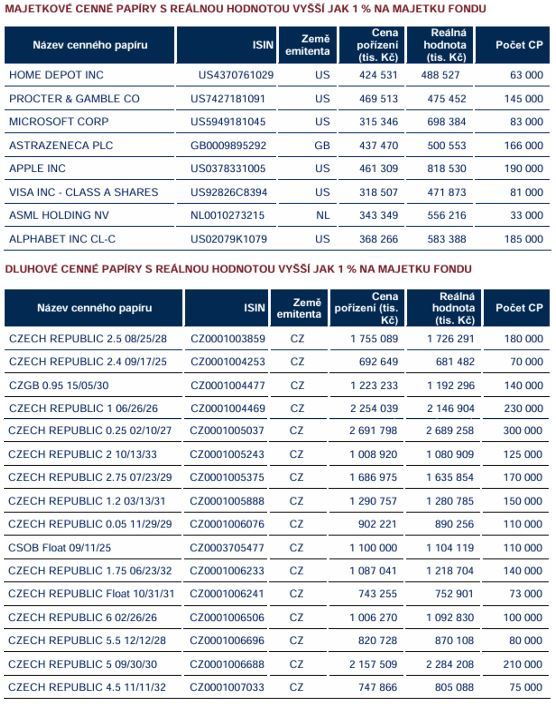 MAJETKOVÉ CENNÉ PAPÍRY S REÁLNOU HODNOTOU VYŠŠÍ JAK 1 % NA MAJETKU FONDU

| Název cenného papíru | ISIN | Země emitenta | Cena pořízení (tis. Kč) | Reálná hodnota (tis. Kč) | Počet CP |
|---|---|---|---|---|---|
| HOME DEPOT INC | US4370761029 | US | 424 531 | 488 527 | 63 000 |
| PROCTER & GAMBLE CO | US7427181091 | US | 469 513 | 475 452 | 145 000 |
| MICROSOFT CORP | US5949181045 | US | 315 346 | 698 384 | 83 000 |
| ASTRAZENECA PLC | GB0009895292 | GB | 437 470 | 500 553 | 166 000 |
| APPLE INC | US0378331005 | US | 461 309 | 818 530 | 190 000 |
| VISA INC - CLASS A SHARES | US92826C8394 | US | 318 507 | 471 873 | 81 000 |
| ASML HOLDING NV | NL0010273215 | NL | 343 349 | 556 216 | 33 000 |
| ALPHABET INC CL-C | US02079K1079 | US | 368 266 | 583 388 | 185 000 |

DLUHOVÉ CENNÉ PAPÍRY S REÁLNOU HODNOTOU VYŠŠÍ JAK 1 % NA MAJETKU FONDU

| Název cenného papíru | ISIN | Země emitenta | Cena pořízení (tis. Kč) | Reálná hodnota (tis. Kč) | Počet CP |
|---|---|---|---|---|---|
| CZECH REPUBLIC 2.5 08/25/28 | CZ0001003859 | CZ | 1 755 089 | 1 726 291 | 180 000 |
| CZECH REPUBLIC 2.4 09/17/25 | CZ0001004253 | CZ | 692 649 | 681 482 | 70 000 |
| CZGB 0.95 15/05/30 | CZ0001004477 | CZ | 1 223 233 | 1 192 296 | 140 000 |
| CZECH REPUBLIC 1 06/26/26 | CZ0001004469 | CZ | 2 254 039 | 2 146 904 | 230 000 |
| CZECH REPUBLIC 0.25 02/10/27 | CZ0001005037 | CZ | 2 691 798 | 2 689 258 | 300 000 |
| CZECH REPUBLIC 2 10/13/33 | CZ0001005243 | CZ | 1 008 920 | 1 080 909 | 125 000 |
| CZECH REPUBLIC 2.75 07/23/29 | CZ0001005375 | CZ | 1 686 975 | 1 635 854 | 170 000 |
| CZECH REPUBLIC 1.2 03/13/31 | CZ0001005888 | CZ | 1 290 757 | 1 280 785 | 150 000 |
| CZECH REPUBLIC 0.05 11/29/29 | CZ0001006076 | CZ | 902 221 | 890 256 | 110 000 |
| CSOB Float 09/11/25 | CZ0003705477 | CZ | 1 100 000 | 1 104 119 | 110 000 |
| CZECH REPUBLIC 1.75 06/23/32 | CZ0001006233 | CZ | 1 087 041 | 1 218 704 | 140 000 |
| CZECH REPUBLIC Float 10/31/31 | CZ0001006241 | CZ | 743 255 | 752 901 | 73 000 |
| CZECH REPUBLIC 6 02/26/26 | CZ0001006506 | CZ | 1 006 270 | 1 092 830 | 100 000 |
| CZECH REPUBLIC 5.5 12/12/28 | CZ0001006696 | CZ | 820 728 | 870 108 | 80 000 |
| CZECH REPUBLIC 5 09/30/30 | CZ0001006688 | CZ | 2 157 509 | 2 284 208 | 210 000 |
| CZECH REPUBLIC 4.5 11/11/32 | CZ0001007033 | CZ | 747 866 | 805 088 | 75 000 |